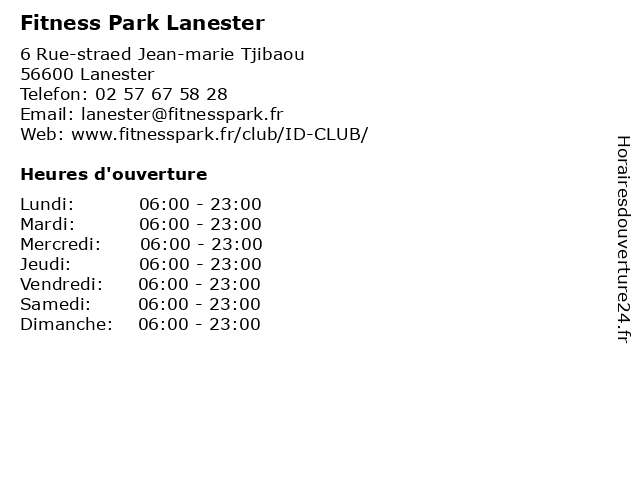 Fitness Park Lanester

6 Rue-straed Jean-marie Tjibaou
56600 Lanester
Telefon: 02 57 67 58 28
Email: lanester@fitnesspark.fr
Web: www.fitnesspark.fr/club/ID-CLUB/

Heures d'ouverture

Lundi: 06:00 - 23:00
Mardi: 06:00 - 23:00
Mercredi: 06:00 - 23:00
Jeudi: 06:00 - 23:00
Vendredi: 06:00 - 23:00
Samedi: 06:00 - 23:00
Dimanche: 06:00 - 23:00

Horairesdouverture24.fr